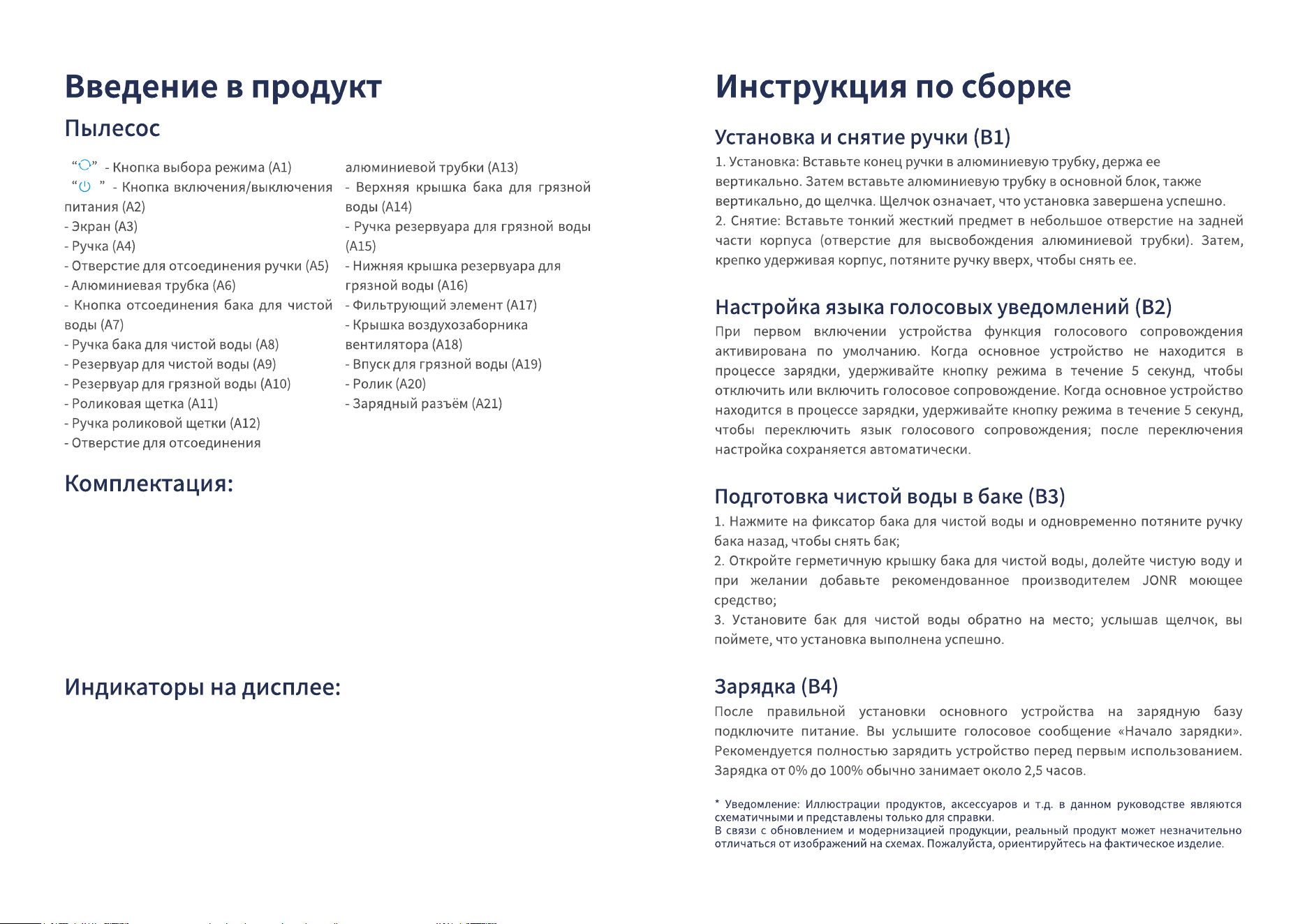 Введение в продукт

Пылесос

“ ” - Кнопка выбора режима (A1)
“ ” - Кнопка включения/выключения питания (A2)
- Экран (A3)
- Ручка (A4)
- Отверстие для отсоединения ручки (A5)
- Алюминиевая трубка (A6)
- Кнопка отсоединения бака для чистой воды (A7)
- Ручка бака для чистой воды (A8)
- Резервуар для чистой воды (A9)
- Резервуар для грязной воды (A10)
- Роликовая щетка (A11)
- Ручка роликовой щетки (A12)
- Отверстие для отсоединения алюминиевой трубки (A13)
- Верхняя крышка бака для грязной воды (A14)
- Ручка резервуара для грязной воды (A15)
- Нижняя крышка резервуара для грязной воды (A16)
- Фильтрующий элемент (A17)
- Крышка воздухозаборника вентилятора (A18)
- Впуск для грязной воды (A19)
- Ролик (A20)
- Зарядный разъём (A21)

Комплектация:

Индикаторы на дисплее:

Инструкция по сборке

Установка и снятие ручки (B1)
1. Установка: Вставьте конец ручки в алюминиевую трубку, держа ее вертикально. Затем вставьте алюминиевую трубку в основной блок, также вертикально, до щелчка. Щелчок означает, что установка завершена успешно.
2. Снятие: Вставьте тонкий жесткий предмет в небольшое отверстие на задней части корпуса (отверстие для высвобождения алюминиевой трубки). Затем, крепко удерживая корпус, потяните ручку вверх, чтобы снять ее.

Настройка языка голосовых уведомлений (B2)
При первом включении устройства функция голосового сопровождения активирована по умолчанию. Когда основное устройство не находится в процессе зарядки, удерживайте кнопку режима в течение 5 секунд, чтобы отключить или включить голосовое сопровождение. Когда основное устройство находится в процессе зарядки, удерживайте кнопку режима в течение 5 секунд, чтобы переключить язык голосового сопровождения; после переключения настройка сохраняется автоматически.

Подготовка чистой воды в баке (B3)
1. Нажмите на фиксатор бака для чистой воды и одновременно потяните ручку бака назад, чтобы снять бак;
2. Откройте герметичную крышку бака для чистой воды, долейте чистую воду и при желании добавьте рекомендованное производителем JONR моющее средство;
3. Установите бак для чистой воды обратно на место; услышав щелчок, вы поймете, что установка выполнена успешно.

Зарядка (B4)
После правильной установки основного устройства на зарядную базу подключите питание. Вы услышите голосовое сообщение «Начало зарядки». Рекомендуется полностью зарядить устройство перед первым использованием. Зарядка от 0% до 100% обычно занимает около 2,5 часов.

* Уведомление: Иллюстрации продуктов, аксессуаров и т.д. в данном руководстве являются схематичными и представлены только для справки.
В связи с обновлением и модернизацией продукции, реальный продукт может незначительно отличаться от изображений на схемах. Пожалуйста, ориентируйтесь на фактическое изделие.